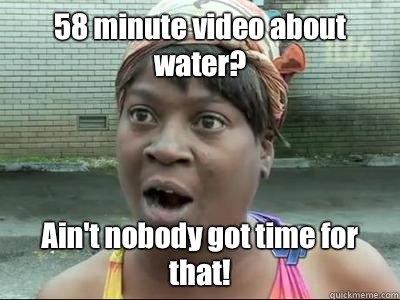 58 minute video about water?

Ain't nobody got time for that!

quickmeme.com